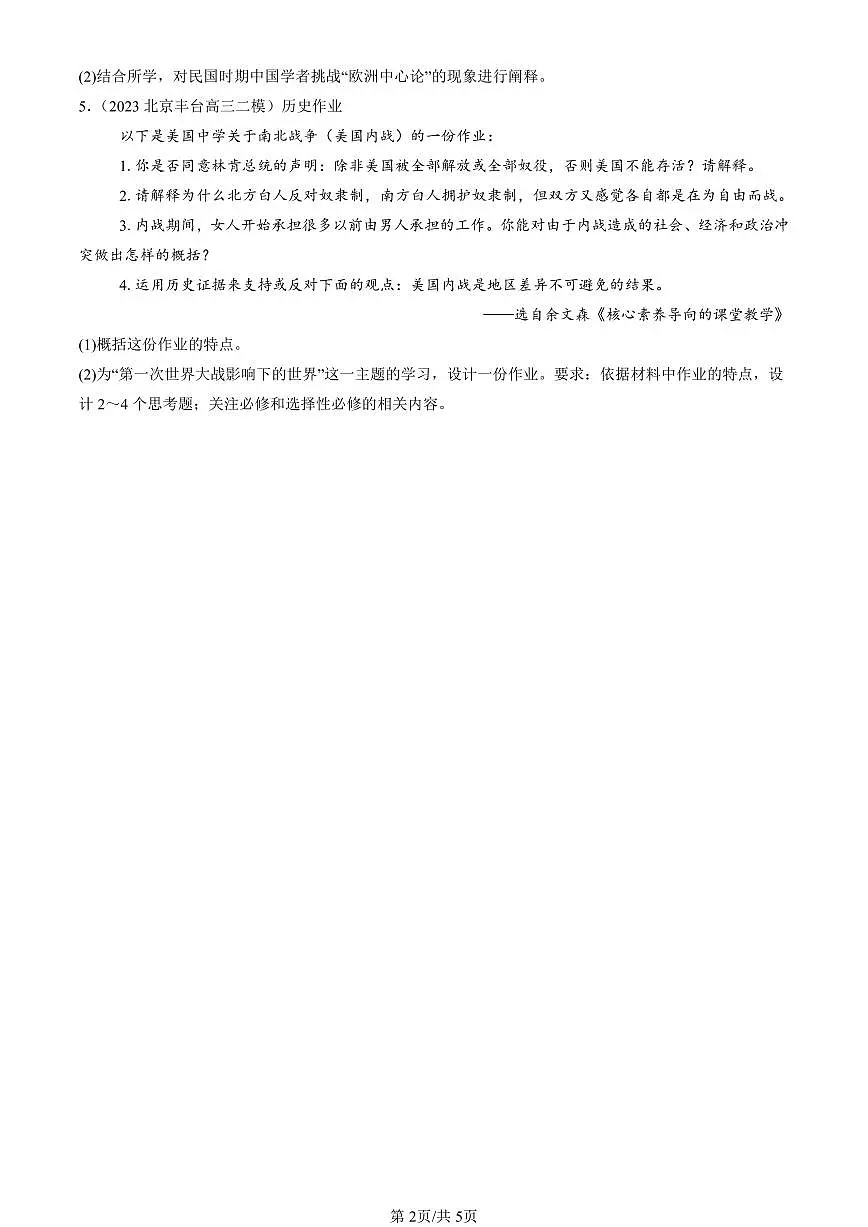 (2)结合所学，对民国时期中国学者挑战“欧洲中心论”的现象进行阐释。
5.（2023 北京丰台高三二模）历史作业

以下是美国中学关于南北战争（美国内战）的一份作业：

1. 你是否同意林肯总统的声明：除非美国被全部解放或全部奴役，否则美国不能存活？请解释。

2. 请解释为什么北方白人反对奴隶制，南方白人拥护奴隶制，但双方又感觉各自都是在为自由而战。

3. 内战期间，女人开始承担很多以前由男人承担的工作。你能对由于内战造成的社会、经济和政治冲突做出怎样的概括？

4. 运用历史证据来支持或反对下面的观点：美国内战是地区差异不可避免的结果。

——选自余文森《核心素养导向的课堂教学》

(1)概括这份作业的特点。
(2)为“第一次世界大战影响下的世界”这一主题的学习，设计一份作业。要求：依据材料中作业的特点，设计 2～4 个思考题；关注必修和选择性必修的相关内容。

第 2页/共 5页